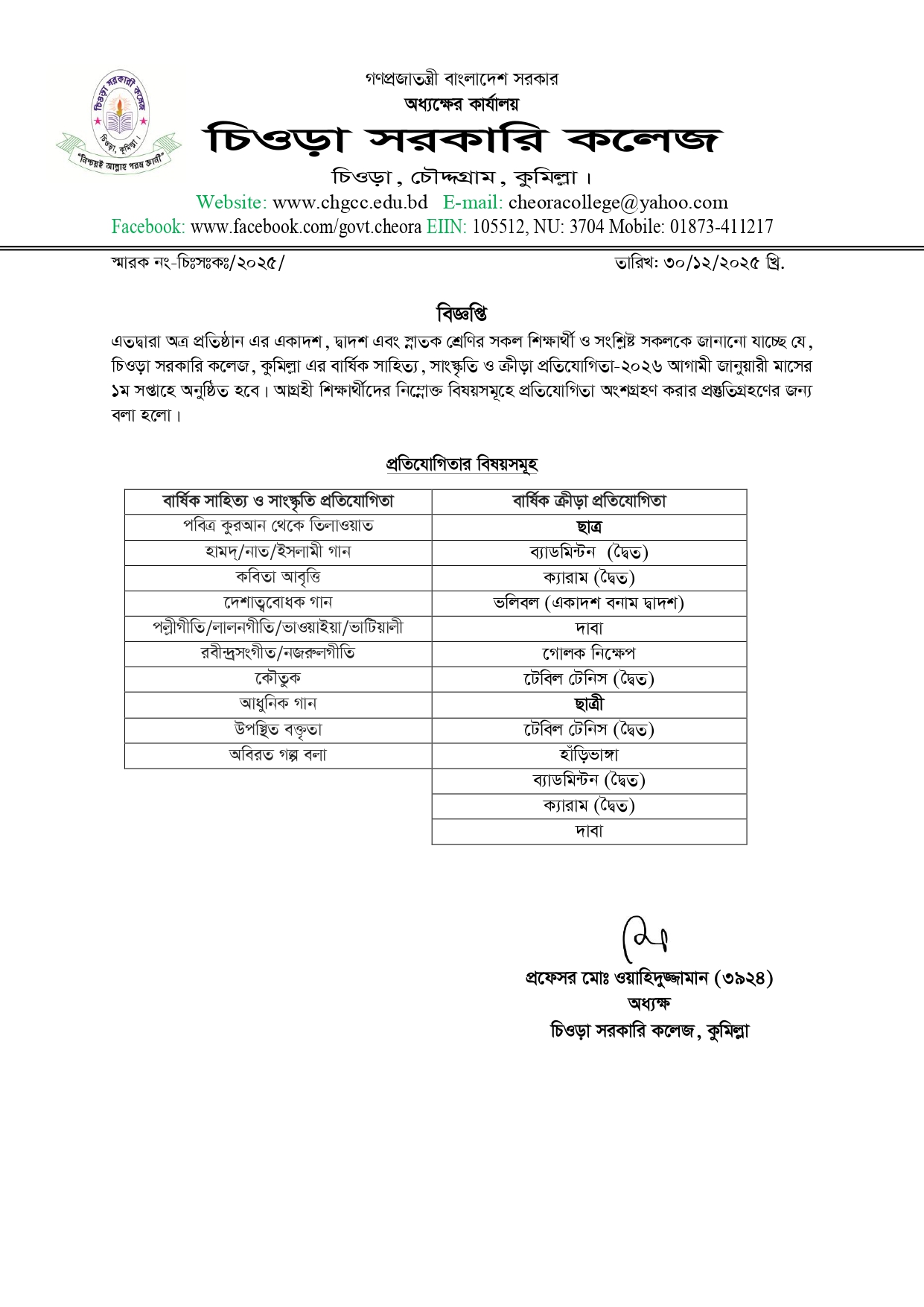 চিওড়া সরকারি কলেজ
চিওড়া, কুমিল্লা।
"নিশ্চয়ই আল্লাহ পরম জ্ঞানী"

গণপ্রজাতন্ত্রী বাংলাদেশ সরকার
অধ্যক্ষের কার্যালয়
চিওড়া সরকারি কলেজ
চিওড়া, চৌদ্দগ্রাম, কুমিল্লা।
Website: www.chgcc.edu.bd E-mail: cheoracollege@yahoo.com
Facebook: www.facebook.com/govt.cheora EIIN: 105512, NU: 3704 Mobile: 01873-411217

স্মারক নং-চিঃসঃকঃ/২০২৫/

তারিখ: ৩০/১২/২০২৫ খ্রি.

বিজ্ঞপ্তি

এতদ্বারা অত্র প্রতিষ্ঠান এর একাদশ, দ্বাদশ এবং স্নাতক শ্রেণির সকল শিক্ষার্থী ও সংশ্লিষ্ট সকলকে জানানো যাচ্ছে যে, চিওড়া সরকারি কলেজ, কুমিল্লা এর বার্ষিক সাহিত্য, সাংস্কৃতি ও ক্রীড়া প্রতিযোগিতা-২০২৬ আগামী জানুয়ারী মাসের ১ম সপ্তাহে অনুষ্ঠিত হবে। আগ্রহী শিক্ষার্থীদের নিম্নোক্ত বিষয়সমূহে প্রতিযোগিতা অংশগ্রহণ করার প্রস্তুতিগ্রহণের জন্য বলা হলো।

প্রতিযোগিতার বিষয়সমূহ

| বার্ষিক সাহিত্য ও সাংস্কৃতি প্রতিযোগিতা | বার্ষিক ক্রীড়া প্রতিযোগিতা |
|---|---|
| পবিত্র কুরআন থেকে তিলাওয়াত | ছাত্র |
| হামদ/নাত/ইসলামী গান | ব্যাডমিন্টন (দ্বৈত) |
| কবিতা আবৃত্তি | ক্যারাম (দ্বৈত) |
| দেশাত্মবোধক গান | ভলিবল (একাদশ বনাম দ্বাদশ) |
| পল্লীগীতি/লালনগীতি/ভাওয়াইয়া/ভাটিয়ালী | দাবা |
| রবীন্দ্রসংগীত/নজরুলগীতি | গোলক নিক্ষেপ |
| কৌতুক | টেবিল টেনিস (দ্বৈত) |
| আধুনিক গান | ছাত্রী |
| উপস্থিত বক্তৃতা | টেবিল টেনিস (দ্বৈত) |
| অবিরত গল্প বলা | হাঁড়িভাঙ্গা |
| | ব্যাডমিন্টন (দ্বৈত) |
| | ক্যারাম (দ্বৈত) |
| | দাবা |

প্রফেসর মোঃ ওয়াহিদুজ্জামান (৩৯২৪)
অধ্যক্ষ
চিওড়া সরকারি কলেজ, কুমিল্লা